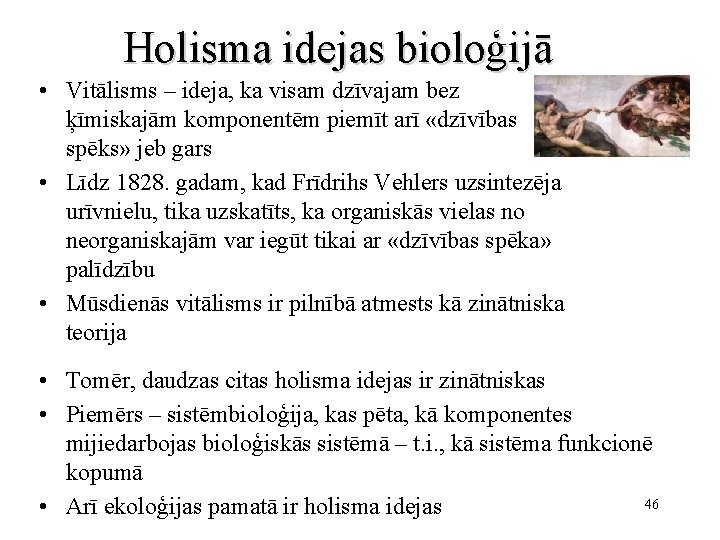 Holisma idejas bioloģijā

• Vitālisms – ideja, ka visam dzīvajam bez ķīmiskajām komponentēm piemīt arī «dzīvības spēks» jeb gars
• Līdz 1828. gadam, kad Frīdrihs Vehlers uzsintezēja urīvnielu, tika uzskatīts, ka organiskās vielas no neorganiskajām var iegūt tikai ar «dzīvības spēka» palīdzību
• Mūsdienās vitālisms ir pilnībā atmests kā zinātniska teorija

• Tomēr, daudzas citas holisma idejas ir zinātniskas
• Piemērs – sistēmbioloģija, kas pēta, kā komponentes mijiedarbojas bioloģiskās sistēmā – t.i., kā sistēma funkcionē kopumā
• Arī ekoloģijas pamatā ir holisma idejas

46